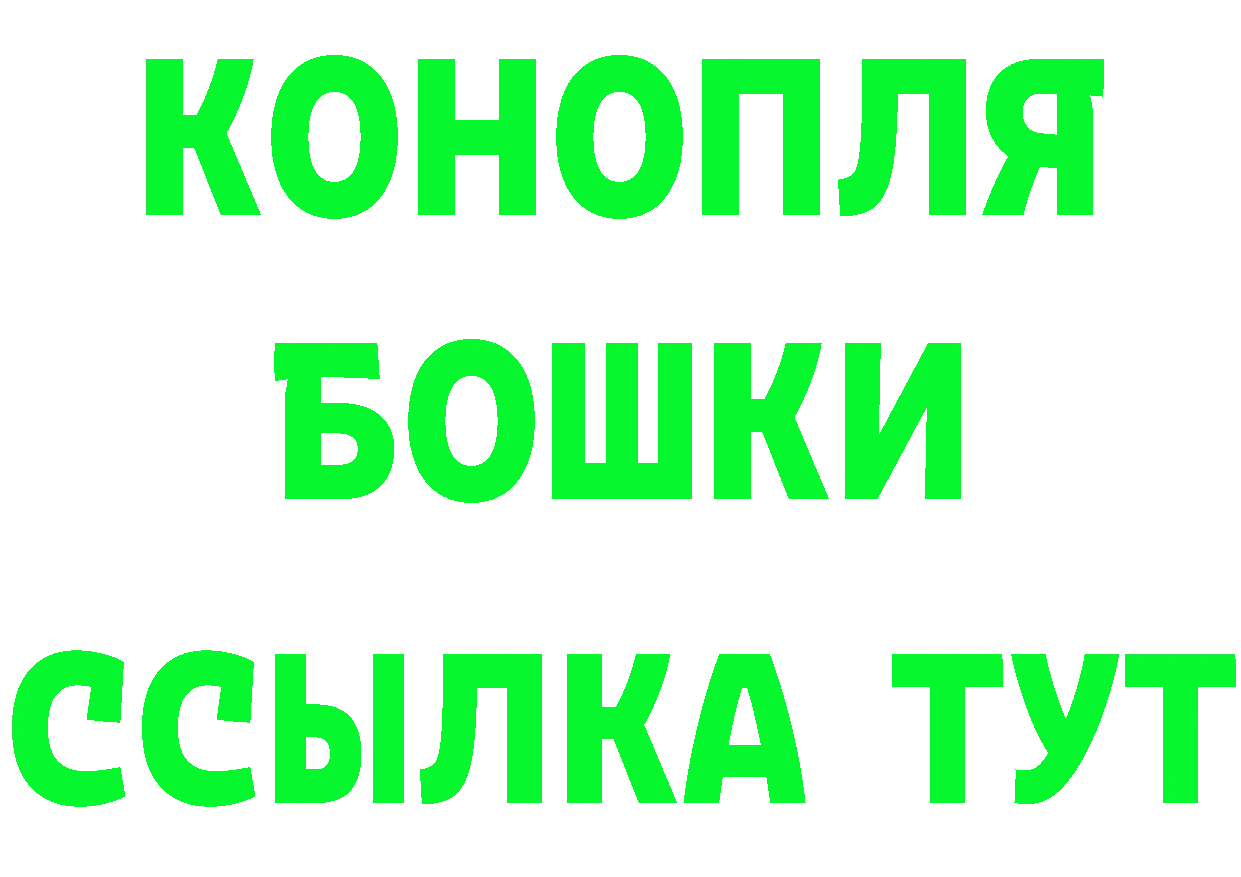 КОНОПЛЯ
БОШКИ
ССЫЛКА ТУТ